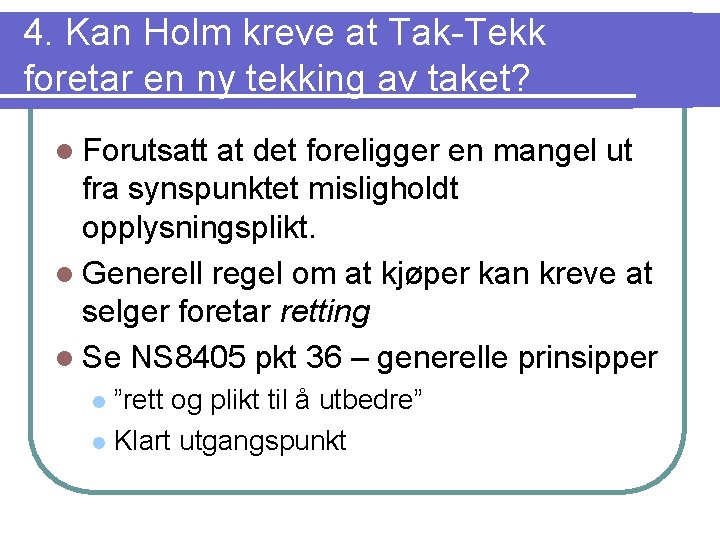 4. Kan Holm kreve at Tak-Tekk foretar en ny tekking av taket?

• Forutsatt at det foreligger en mangel ut fra synspunktet misligholdt opplysningsplikt.
• Generell regel om at kjøper kan kreve at selger foretar retting
• Se NS8405 pkt 36 – generelle prinsipper
• "rett og plikt til å utbedre"
• Klart utgangspunkt